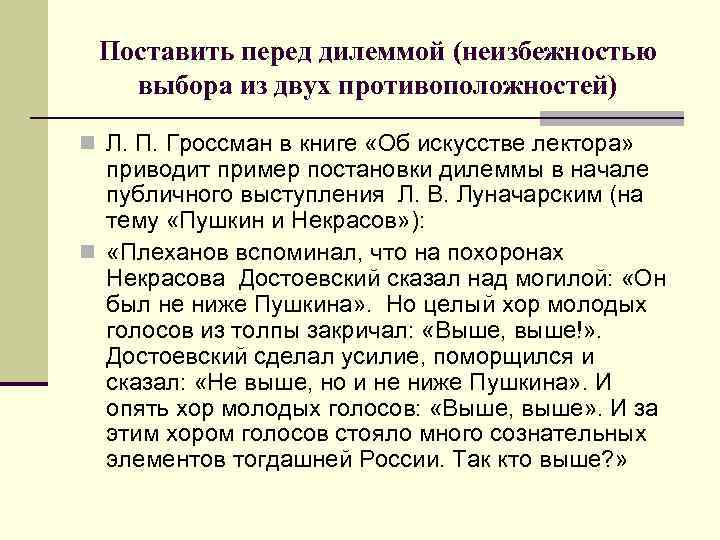 Поставить перед дилеммой (неизбежностью выбора из двух противоположностей)

Л. П. Гроссман в книге «Об искусстве лектора» приводит пример постановки дилеммы в начале публичного выступления Л. В. Луначарским (на тему «Пушкин и Некрасов»):

«Плеханов вспоминал, что на похоронах Некрасова Достоевский сказал над могилой: «Он был не ниже Пушкина». Но целый хор молодых голосов из толпы закричал: «Выше, выше!». Достоевский сделал усилие, поморщился и сказал: «Не выше, но и не ниже Пушкина». И опять хор молодых голосов: «Выше, выше». И за этим хором голосов стояло много сознательных элементов тогдашней России. Так кто выше?»